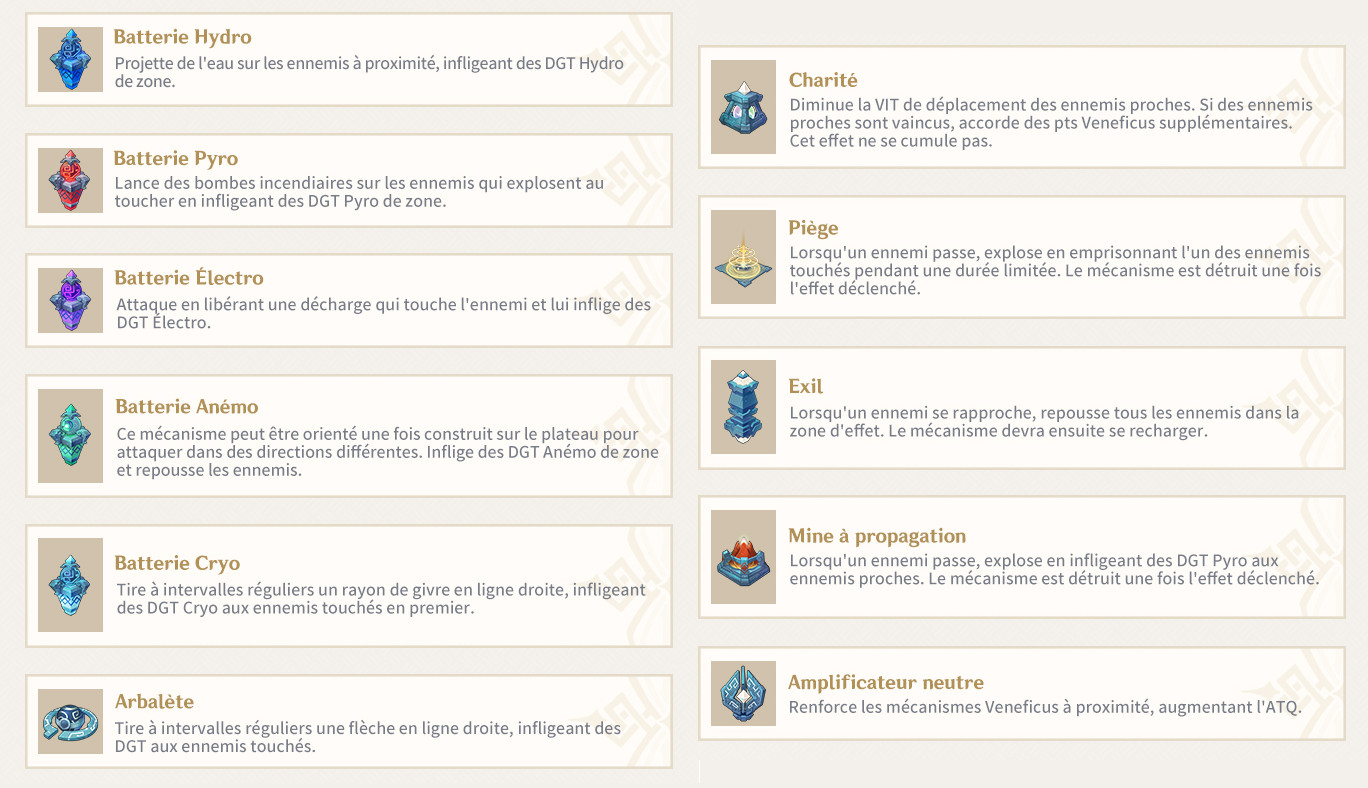 Batterie Hydro
Projette de l'eau sur les ennemis à proximité, infligeant des DGT Hydro de zone.

Batterie Pyro
Lance des bombes incendiaires sur les ennemis qui explosent au toucher en infligeant des DGT Pyro de zone.

Batterie Électro
Attaque en libérant une décharge qui touche l'ennemi et lui inflige des DGT Électro.

Batterie Anémo
Ce mécanisme peut être orienté une fois construit sur le plateau pour attaquer dans des directions différentes. Inflige des DGT Anémo de zone et repousse les ennemis.

Batterie Cryo
Tire à intervalles réguliers un rayon de givre en ligne droite, infligeant des DGT Cryo aux ennemis touchés en premier.

Arbalète
Tire à intervalles réguliers une flèche en ligne droite, infligeant des DGT aux ennemis touchés.

Charité
Diminue la VIT de déplacement des ennemis proches. Si des ennemis proches sont vaincus, accorde des pts Veneficus supplémentaires. Cet effet ne se cumule pas.

Piège
Lorsqu'un ennemi passe, explose en emprisonnant l'un des ennemis touchés pendant une durée limitée. Le mécanisme est détruit une fois l'effet déclenché.

Exil
Lorsqu'un ennemi se rapproche, repousse tous les ennemis dans la zone d'effet. Le mécanisme devra ensuite se recharger.

Mine à propagation
Lorsqu'un ennemi passe, explose en infligeant des DGT Pyro aux ennemis proches. Le mécanisme est détruit une fois l'effet déclenché.

Amplificateur neutre
Renforce les mécanismes Veneficus à proximité, augmentant l'ATQ.